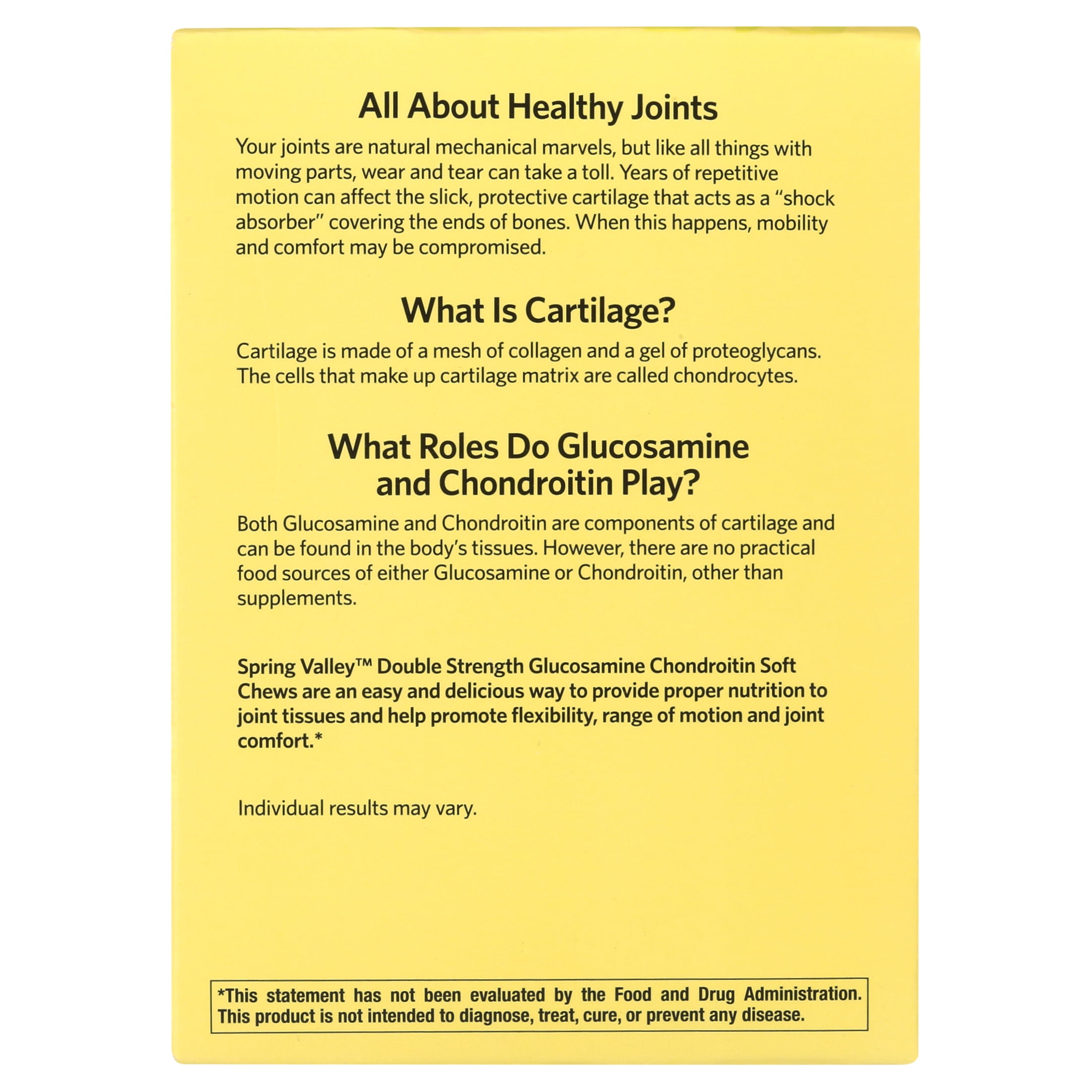 All About Healthy Joints

Your joints are natural mechanical marvels, but like all things with moving parts, wear and tear can take a toll. Years of repetitive motion can affect the slick, protective cartilage that acts as a "shock absorber" covering the ends of bones. When this happens, mobility and comfort may be compromised.

What Is Cartilage?

Cartilage is made of a mesh of collagen and a gel of proteoglycans. The cells that make up cartilage matrix are called chondrocytes.

What Roles Do Glucosamine and Chondroitin Play?

Both Glucosamine and Chondroitin are components of cartilage and can be found in the body's tissues. However, there are no practical food sources of either Glucosamine or Chondroitin, other than supplements.

Spring Valley™ Double Strength Glucosamine Chondroitin Soft Chews are an easy and delicious way to provide proper nutrition to joint tissues and help promote flexibility, range of motion and joint comfort.*

Individual results may vary.

*This statement has not been evaluated by the Food and Drug Administration. This product is not intended to diagnose, treat, cure, or prevent any disease.